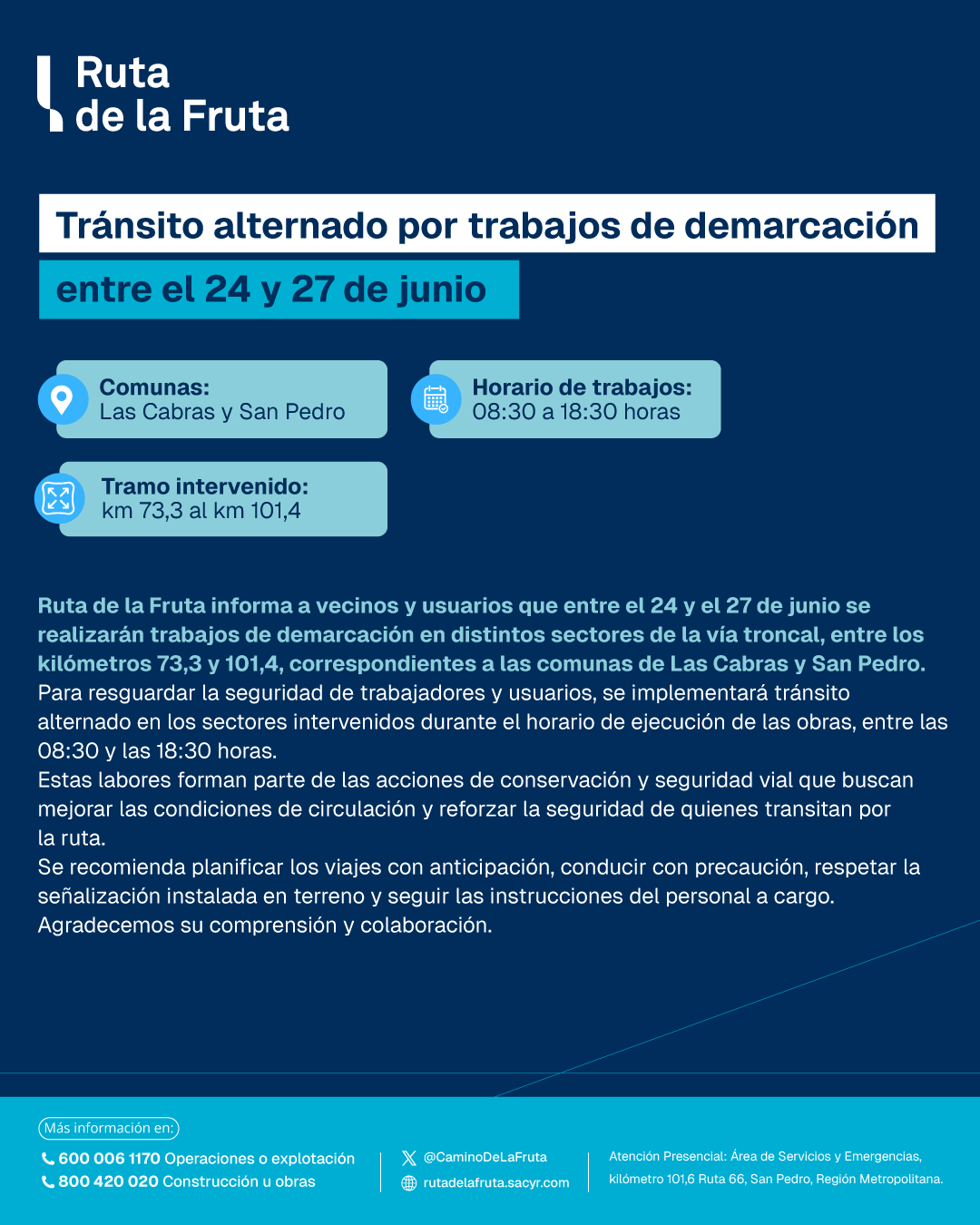 Ruta de la Fruta

Tránsito alternado por trabajos de demarcación

entre el 24 y 27 de junio

Comunas:
Las Cabras y San Pedro

Horario de trabajos:
08:30 a 18:30 horas

Tramo intervenido:
km 73,3 al km 101,4

Ruta de la Fruta informa a vecinos y usuarios que entre el 24 y el 27 de junio se realizarán trabajos de demarcación en distintos sectores de la vía troncal, entre los kilómetros 73,3 y 101,4, correspondientes a las comunas de Las Cabras y San Pedro.
Para resguardar la seguridad de trabajadores y usuarios, se implementará tránsito alternado en los sectores intervenidos durante el horario de ejecución de las obras, entre las 08:30 y las 18:30 horas.
Estas labores forman parte de las acciones de conservación y seguridad vial que buscan mejorar las condiciones de circulación y reforzar la seguridad de quienes transitan por la ruta.
Se recomienda planificar los viajes con anticipación, conducir con precaución, respetar la señalización instalada en terreno y seguir las instrucciones del personal a cargo.
Agradecemos su comprensión y colaboración.

Más información en:
600 006 1170 Operaciones o explotación
800 420 020 Construcción u obras

@CaminoDeLaFruta
rutadelafruta.sacyr.com

Atención Presencial: Área de Servicios y Emergencias, kilómetro 101,6 Ruta 66, San Pedro, Región Metropolitana.